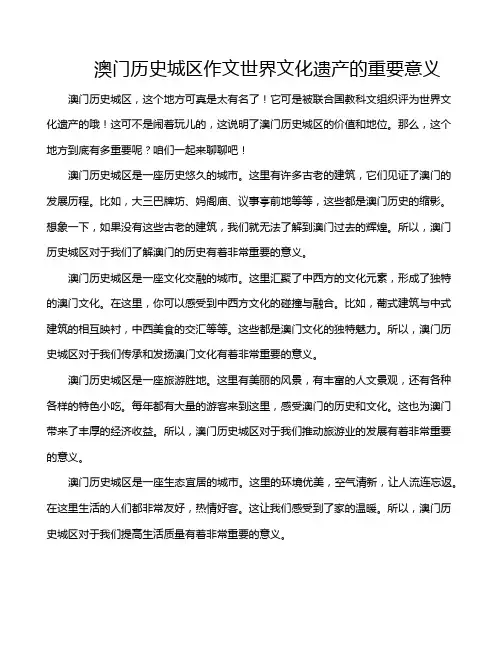 澳门历史城区作文世界文化遗产的重要意义

澳门历史城区，这个地方可真是太有名了！它可是被联合国教科文组织评为世界文化遗产的哦！这可不是闹着玩儿的，这说明了澳门历史城区的价值和地位。那么，这个地方到底有多重要呢？咱们一起来聊聊吧！

澳门历史城区是一座历史悠久的城市。这里有许多古老的建筑，它们见证了澳门的发展历程。比如，大三巴牌坊、妈阁庙、议事亭前地等等，这些都是澳门历史的缩影。想象一下，如果没有这些古老的建筑，我们就无法了解到澳门过去的辉煌。所以，澳门历史城区对于我们了解澳门的历史有着非常重要的意义。

澳门历史城区是一座文化交融的城市。这里汇聚了中西方的文化元素，形成了独特的澳门文化。在这里，你可以感受到中西方文化的碰撞与融合。比如，葡式建筑与中式建筑的相互映衬，中西美食的交汇等等。这些都是澳门文化的独特魅力。所以，澳门历史城区对于我们传承和发扬澳门文化有着非常重要的意义。

澳门历史城区是一座旅游胜地。这里有美丽的风景，有丰富的人文景观，还有各种各样的特色小吃。每年都有大量的游客来到这里，感受澳门的历史和文化。这也为澳门带来了丰厚的经济收益。所以，澳门历史城区对于我们推动旅游业的发展有着非常重要的意义。

澳门历史城区是一座生态宜居的城市。这里的环境优美，空气清新，让人流连忘返。在这里生活的人们都非常友好，热情好客。这让我们感受到了家的温暖。所以，澳门历史城区对于我们提高生活质量有着非常重要的意义。